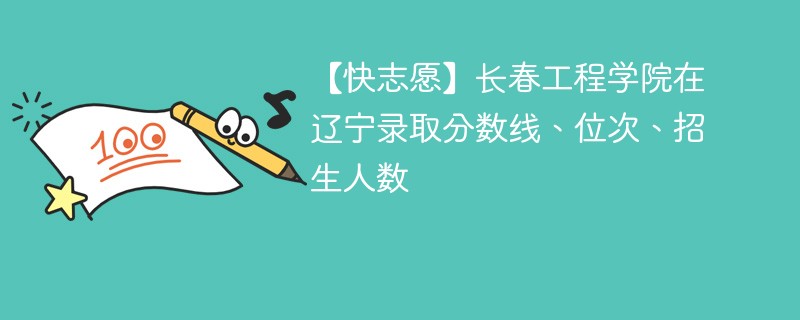 100

【快志愿】长春工程学院在辽宁录取分数线、位次、招生人数